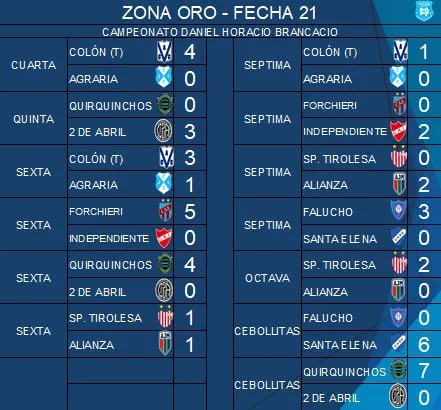 ZONA ORO - FECHA 21

CAMPEONATO DANIEL HORACIO BRANCACIO

| | | |
|---|---|---|
| CUARTA | COLÓN (T) | 4 |
| | AGRARIA | 0 |
| QUINTA | QUIRQUINCHOS | 0 |
| | 2 DE ABRIL | 3 |
| SEXTA | COLÓN (T) | 3 |
| | AGRARIA | 1 |
| SEXTA | FORCHIERI | 5 |
| | INDEPENDIENTE | 0 |
| SEXTA | QUIRQUINCHOS | 4 |
| | 2 DE ABRIL | 0 |
| SEXTA | SP. TIROLESA | 1 |
| | ALIANZA | 1 |

| | | |
|---|---|---|
| SEPTIMA | COLÓN (T) | 1 |
| | AGRARIA | 0 |
| SEPTIMA | FORCHIERI | 0 |
| | INDEPENDIENTE | 2 |
| SEPTIMA | SP. TIROLESA | 0 |
| | ALIANZA | 2 |
| SEPTIMA | FALUCHO | 3 |
| | SANTA ELENA | 0 |
| OCTAVA | SP. TIROLESA | 2 |
| | ALIANZA | 0 |
| CEBOLLITAS | FALUCHO | 0 |
| | SANTA ELENA | 6 |
| CEBOLLITAS | QUIRQUINCHOS | 7 |
| | 2 DE ABRIL | 0 |